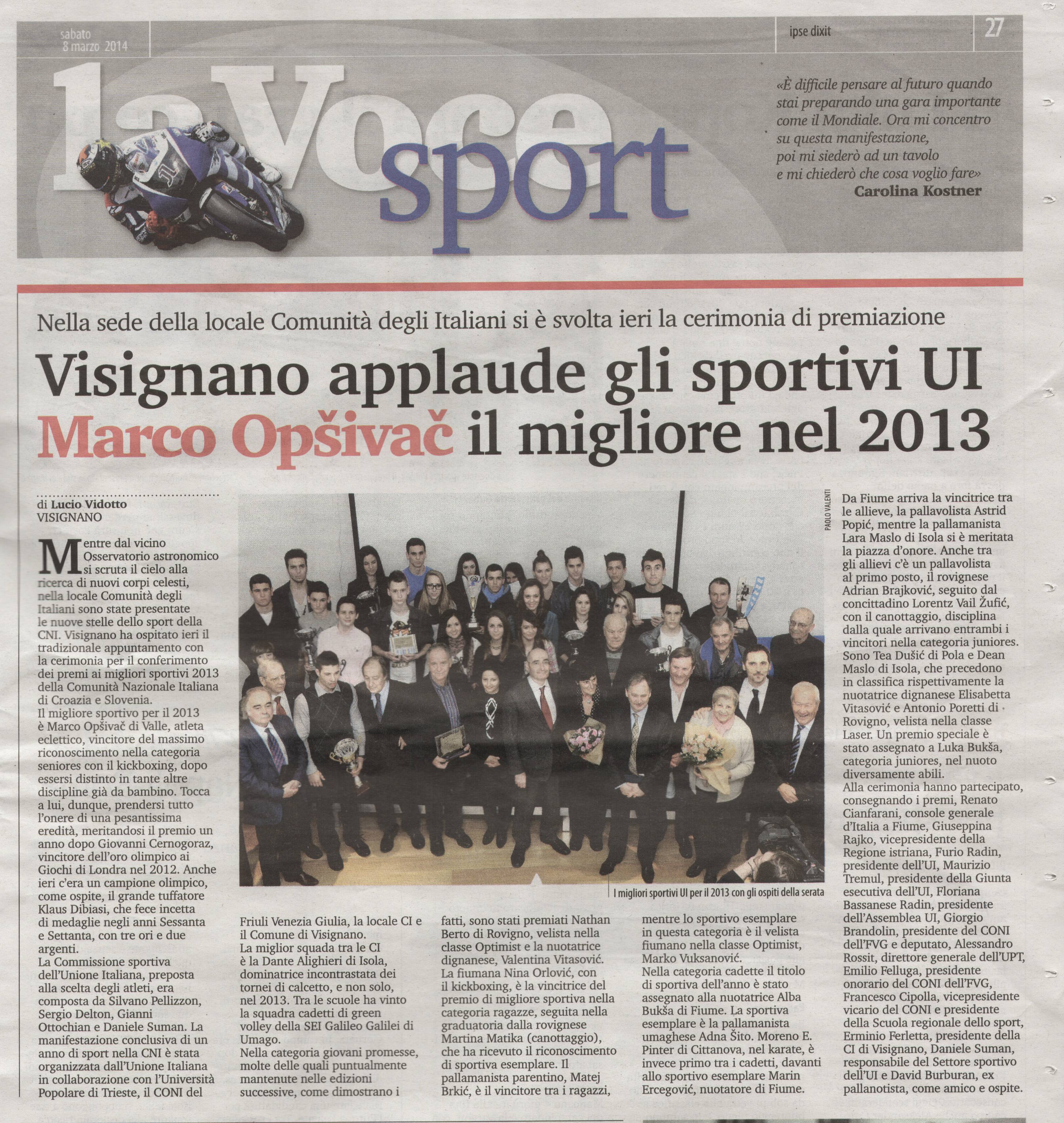 sabato
8 marzo 2014

ipse dixit

27

la Voce sport

«È difficile pensare al futuro quando stai preparando una gara importante come il Mondiale. Ora mi concentro su questa manifestazione, poi mi siederò ad un tavolo e mi chiederò che cosa voglio fare»
Carolina Kostner

Nella sede della locale Comunità degli Italiani si è svolta ieri la cerimonia di premiazione

Visignano applaude gli sportivi UI
Marco Opšivač il migliore nel 2013

di Lucio Vidotto
VISIGNANO

Mentre dal vicino Osservatorio astronomico si scruta il cielo alla ricerca di nuovi corpi celesti, nella locale Comunità degli Italiani sono state presentate le nuove stelle dello sport della CNI. Visignano ha ospitato ieri il tradizionale appuntamento con la cerimonia per il conferimento dei premi ai migliori sportivi 2013 della Comunità Nazionale Italiana di Croazia e Slovenia.
Il migliore sportivo per il 2013 è Marco Opšivač di Valle, atleta eclettico, vincitore del massimo riconoscimento nella categoria seniores con il kickboxing, dopo essersi distinto in tante altre discipline già da bambino. Tocca a lui, dunque, prendersi tutto l'onere di una pesantissima eredità, meritandosi il premio un anno dopo Giovanni Cernogoraz, vincitore dell'oro olimpico ai Giochi di Londra nel 2012. Anche ieri c'era un campione olimpico, come ospite, il grande tuffatore Klaus Dibiasi, che fece incetta di medaglie negli anni Sessanta e Settanta, con tre ori e due argenti.
La Commissione sportiva dell'Unione Italiana, preposta alla scelta degli atleti, era composta da Silvano Pellizzon, Sergio Delton, Gianni Ottochian e Daniele Suman. La manifestazione conclusiva di un anno di sport nella CNI è stata organizzata dall'Unione Italiana in collaborazione con l'Università Popolare di Trieste, il CONI del Friuli Venezia Giulia, la locale CI e il Comune di Visignano.
La miglior squada tra le CI è la Dante Alighieri di Isola, dominatrice incontrastata dei tornei di calcetto, e non solo, nel 2013. Tra le scuole ha vinto la squadra cadetti di green volley della SEI Galileo Galilei di Umago.
Nella categoria giovani promesse, molte delle quali puntualmente mantenute nelle edizioni successive, come dimostrano i fatti, sono stati premiati Nathan Berto di Rovigno, velista nella classe Optimist e la nuotatrice dignanese, Valentina Vitasović. La fiumana Nina Orlović, con il kickboxing, è la vincitrice del premio di migliore sportiva nella categoria ragazze, seguita nella graduatoria dalla rovignese Martina Matika (canottaggio), che ha ricevuto il riconoscimento di sportiva esemplare. Il pallamanista parentino, Matej Brkić, è il vincitore tra i ragazzi, mentre lo sportivo esemplare in questa categoria è il velista fiumano nella classe Optimist, Marko Vuksanović.
Nella categoria cadette il titolo di sportiva dell'anno è stato assegnato alla nuotatrice Alba Bukša di Fiume. La sportiva esemplare è la pallamanista umaghese Adna Šito. Moreno E. Pinter di Cittanova, nel karate, è invece primo tra i cadetti, davanti allo sportivo esemplare Marin Ercegović, nuotatore di Fiume.

PAOLO VALENTI

I migliori sportivi UI per il 2013 con gli ospiti della serata

Da Fiume arriva la vincitrice tra le allieve, la pallavolista Astrid Popić, mentre la pallamanista Lara Maslo di Isola si è meritata la piazza d'onore. Anche tra gli allievi c'è un pallavolista al primo posto, il rovignese Adrian Brajković, seguito dal concittadino Lorentz Vail Žufić, con il canottaggio, disciplina dalla quale arrivano entrambi i vincitori nella categoria juniores. Sono Tea Dušić di Pola e Dean Maslo di Isola, che precedono in classifica rispettivamente la nuotatrice dignanese Elisabetta Vitasović e Antonio Poretti di Rovigno, velista nella classe Laser. Un premio speciale è stato assegnato a Luka Bukša, categoria juniores, nel nuoto diversamente abili.
Alla cerimonia hanno partecipato, consegnando i premi, Renato Cianfarani, console generale d'Italia a Fiume, Giuseppina Rajko, vicepresidente della Regione istriana, Furio Radin, presidente dell'UI, Maurizio Tremul, presidente della Giunta esecutiva dell'UI, Floriana Bassanese Radin, presidente dell'Assemblea UI, Giorgio Brandolin, presidente del CONI dell'FVG e deputato, Alessandro Rossit, direttore generale dell'UPT, Emilio Felluga, presidente onorario del CONI dell'FVG, Francesco Cipolla, vicepresidente vicario del CONI e presidente della Scuola regionale dello sport, Erminio Ferletta, presidente della CI di Visignano, Daniele Suman, responsabile del Settore sportivo dell'UI e David Burburan, ex pallanotista, come amico e ospite.